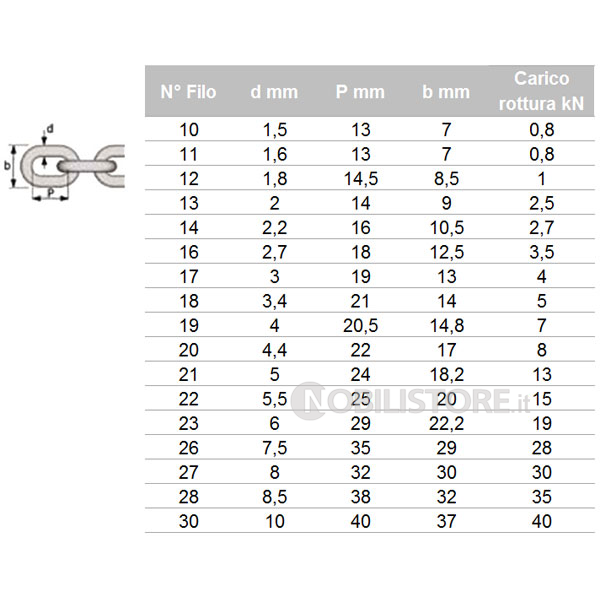 d
b
P

| N° Filo | d mm | P mm | b mm | Carico rottura kN |
|---|---|---|---|---|
| 10 | 1,5 | 13 | 7 | 0,8 |
| 11 | 1,6 | 13 | 7 | 0,8 |
| 12 | 1,8 | 14,5 | 8,5 | 1 |
| 13 | 2 | 14 | 9 | 2,5 |
| 14 | 2,2 | 16 | 10,5 | 2,7 |
| 16 | 2,7 | 18 | 12,5 | 3,5 |
| 17 | 3 | 19 | 13 | 4 |
| 18 | 3,4 | 21 | 14 | 5 |
| 19 | 4 | 20,5 | 14,8 | 7 |
| 20 | 4,4 | 22 | 17 | 8 |
| 21 | 5 | 24 | 18,2 | 13 |
| 22 | 5,5 | 25 | 20 | 15 |
| 23 | 6 | 29 | 22,2 | 19 |
| 26 | 7,5 | 35 | 29 | 28 |
| 27 | 8 | 32 | 30 | 30 |
| 28 | 8,5 | 38 | 32 | 35 |
| 30 | 10 | 40 | 37 | 40 |

NOBILISTORE.it